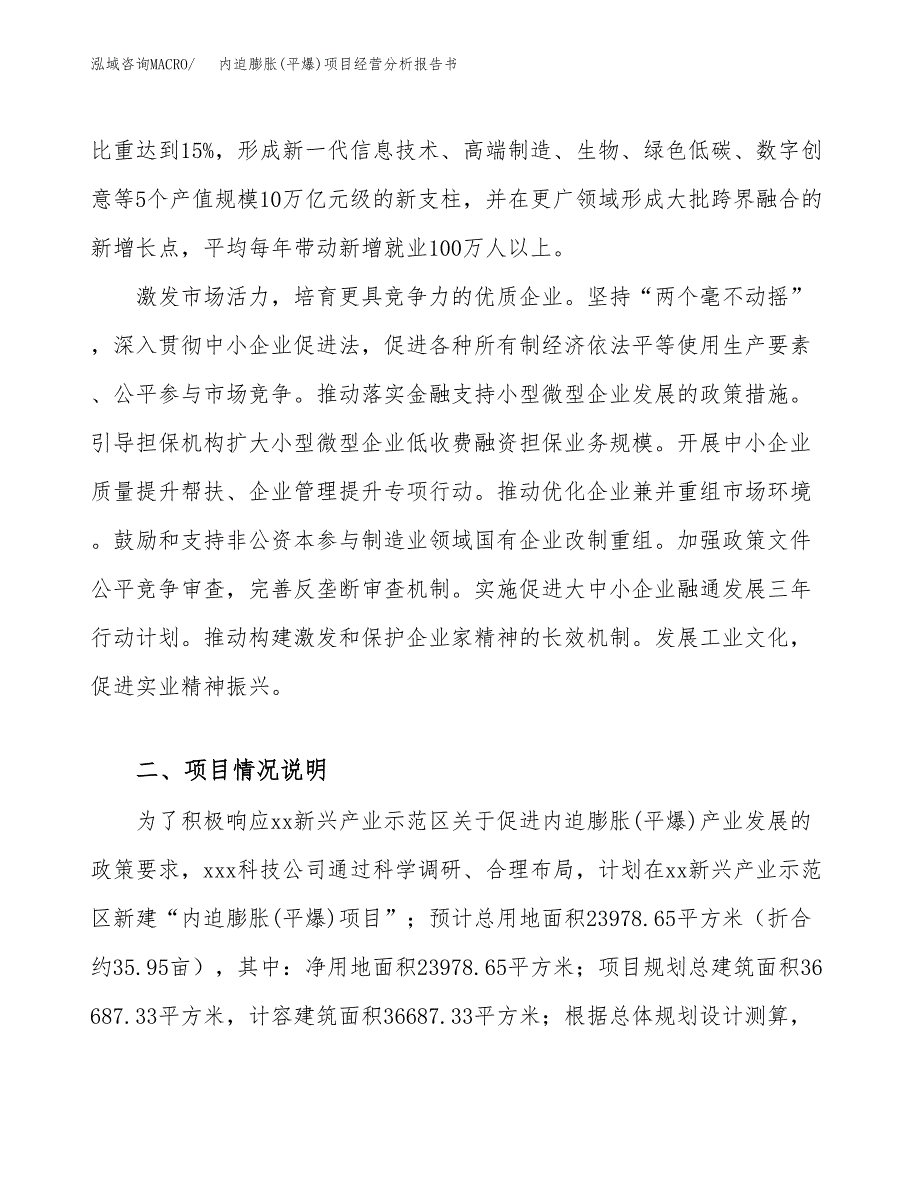 泓域咨询MACRO/　　内迫膨胀(平爆)项目经营分析报告书

比重达到15%，形成新一代信息技术、高端制造、生物、绿色低碳、数字创意等5个产值规模10万亿元级的新支柱，并在更广领域形成大批跨界融合的新增长点，平均每年带动新增就业100万人以上。

激发市场活力，培育更具竞争力的优质企业。坚持“两个毫不动摇”，深入贯彻中小企业促进法，促进各种所有制经济依法平等使用生产要素、公平参与市场竞争。推动落实金融支持小型微型企业发展的政策措施。引导担保机构扩大小型微型企业低收费融资担保业务规模。开展中小企业质量提升帮扶、企业管理提升专项行动。推动优化企业兼并重组市场环境。鼓励和支持非公资本参与制造业领域国有企业改制重组。加强政策文件公平竞争审查，完善反垄断审查机制。实施促进大中小企业融通发展三年行动计划。推动构建激发和保护企业家精神的长效机制。发展工业文化，促进实业精神振兴。

二、项目情况说明

为了积极响应xx新兴产业示范区关于促进内迫膨胀(平爆)产业发展的政策要求，xxx科技公司通过科学调研、合理布局，计划在xx新兴产业示范区新建“内迫膨胀(平爆)项目”；预计总用地面积23978.65平方米（折合约35.95亩），其中：净用地面积23978.65平方米；项目规划总建筑面积36687.33平方米，计容建筑面积36687.33平方米；根据总体规划设计测算，